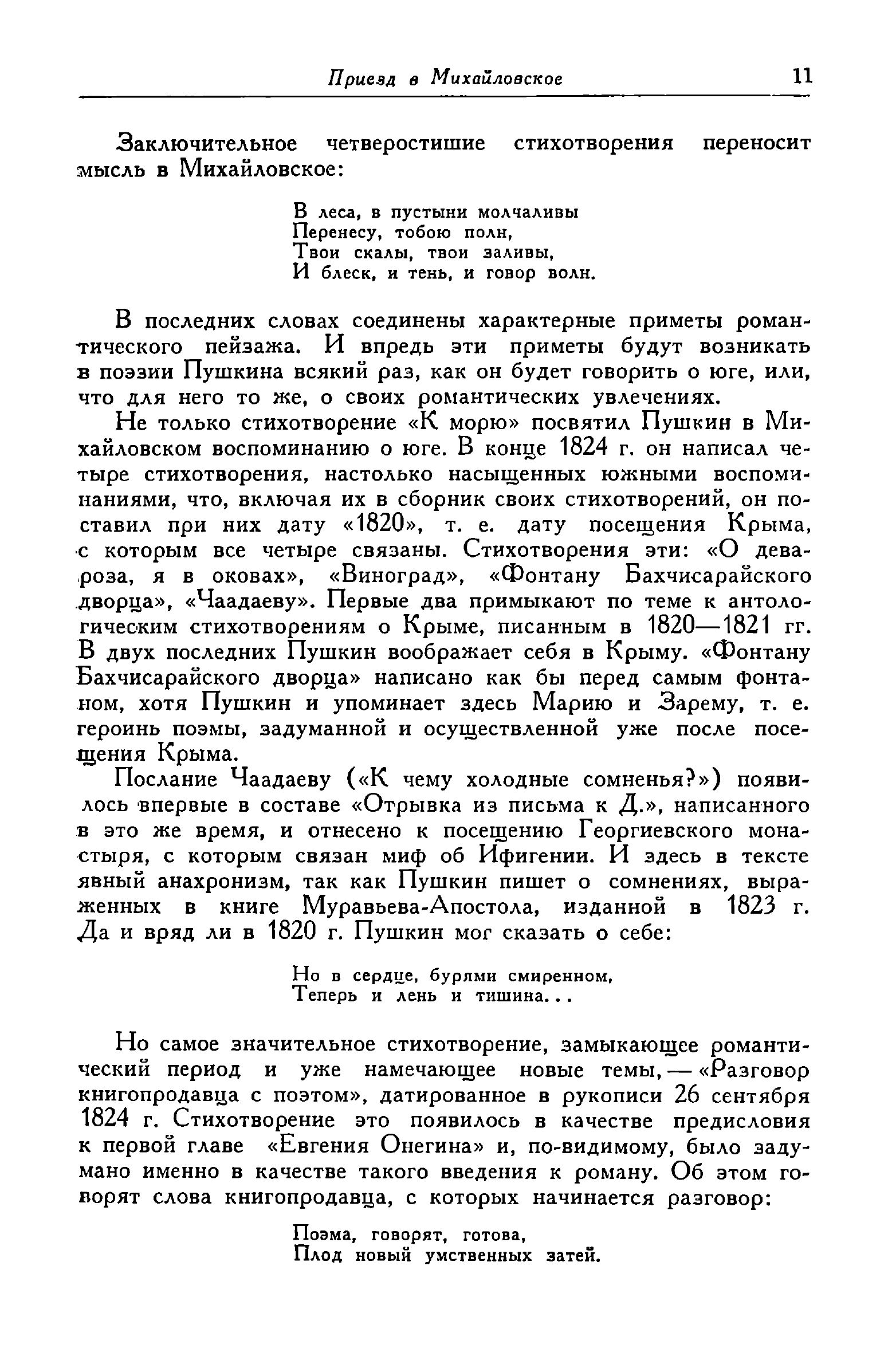 Приезд в Михайловское 11

Заключительное четверостишие стихотворения переносит мысль в Михайловское:

В леса, в пустыни молчаливы
Перенесу, тобою полн,
Твои скалы, твои заливы,
И блеск, и тень, и говор волн.

В последних словах соединены характерные приметы романтического пейзажа. И впредь эти приметы будут возникать в поэзии Пушкина всякий раз, как он будет говорить о юге, или, что для него то же, о своих романтических увлечениях.

Не только стихотворение «К морю» посвятил Пушкин в Михайловском воспоминанию о юге. В конце 1824 г. он написал четыре стихотворения, настолько насыщенных южными воспоминаниями, что, включая их в сборник своих стихотворений, он поставил при них дату «1820», т. е. дату посещения Крыма, с которым все четыре связаны. Стихотворения эти: «О дева-роза, я в оковах», «Виноград», «Фонтану Бахчисарайского дворца», «Чаадаеву». Первые два примыкают по теме к антологическим стихотворениям о Крыме, писанным в 1820—1821 гг. В двух последних Пушкин воображает себя в Крыму. «Фонтану Бахчисарайского дворца» написано как бы перед самым фонтаном, хотя Пушкин и упоминает здесь Марию и Зарему, т. е. героинь поэмы, задуманной и осуществленной уже после посещения Крыма.

Послание Чаадаеву («К чему холодные сомненья?») появилось впервые в составе «Отрывка из письма к Д.», написанного в это же время, и отнесено к посещению Георгиевского монастыря, с которым связан миф об Ифигении. И здесь в тексте явный анахронизм, так как Пушкин пишет о сомнениях, выраженных в книге Муравьева-Апостола, изданной в 1823 г. Да и вряд ли в 1820 г. Пушкин мог сказать о себе:

Но в сердце, бурями смиренном,
Теперь и лень и тишина...

Но самое значительное стихотворение, замыкающее романтический период и уже намечающее новые темы, — «Разговор книгопродавца с поэтом», датированное в рукописи 26 сентября 1824 г. Стихотворение это появилось в качестве предисловия к первой главе «Евгения Онегина» и, по-видимому, было задумано именно в качестве такого введения к роману. Об этом говорят слова книгопродавца, с которых начинается разговор:

Поэма, говорят, готова,
Плод новый умственных затей.